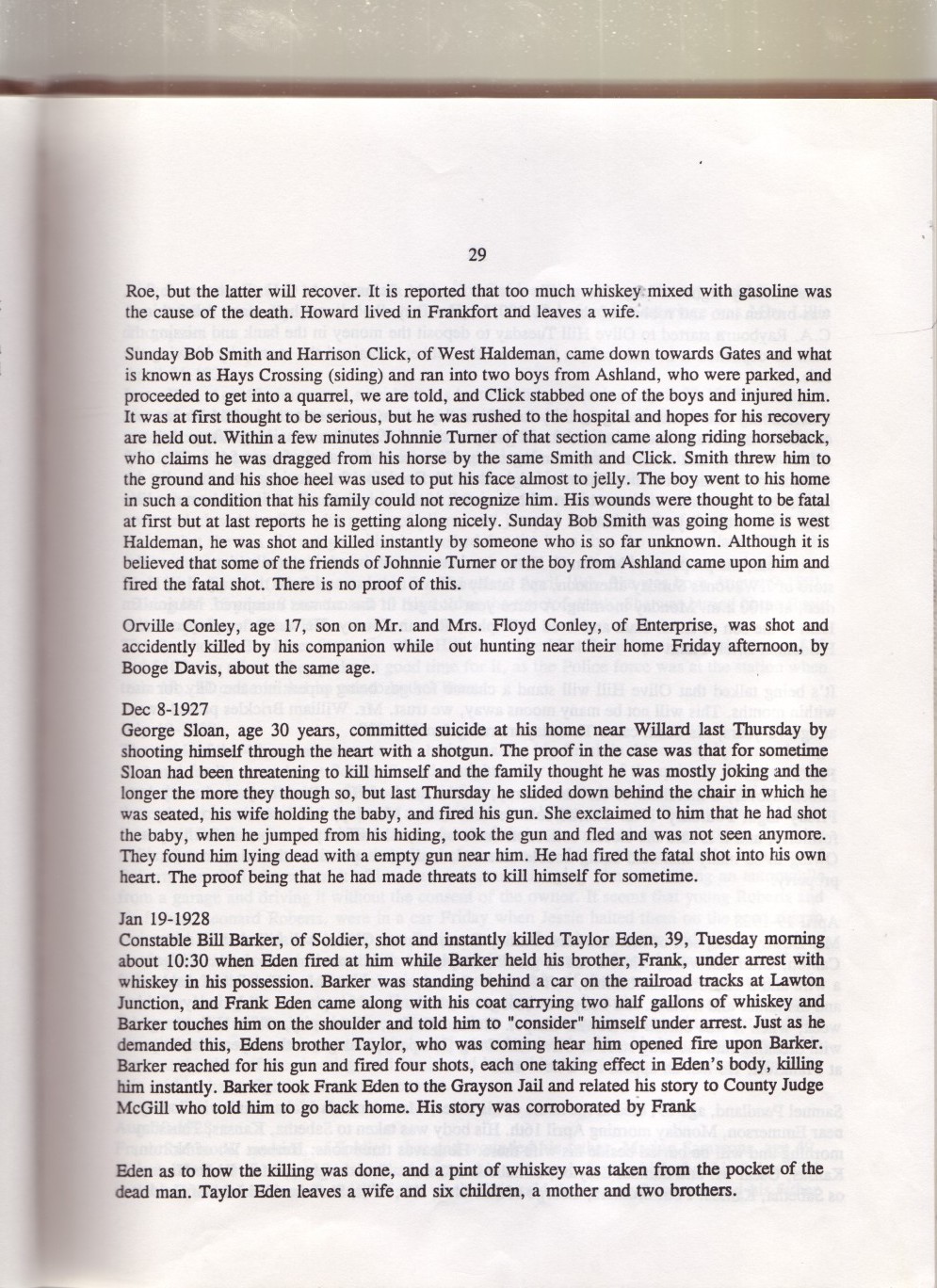 29

Roe, but the latter will recover. It is reported that too much whiskey mixed with gasoline was the cause of the death. Howard lived in Frankfort and leaves a wife.

Sunday Bob Smith and Harrison Click, of West Haldeman, came down towards Gates and what is known as Hays Crossing (siding) and ran into two boys from Ashland, who were parked, and proceeded to get into a quarrel, we are told, and Click stabbed one of the boys and injured him. It was at first thought to be serious, but he was rushed to the hospital and hopes for his recovery are held out. Within a few minutes Johnnie Turner of that section came along riding horseback, who claims he was dragged from his horse by the same Smith and Click. Smith threw him to the ground and his shoe heel was used to put his face almost to jelly. The boy went to his home in such a condition that his family could not recognize him. His wounds were thought to be fatal at first but at last reports he is getting along nicely. Sunday Bob Smith was going home is west Haldeman, he was shot and killed instantly by someone who is so far unknown. Although it is believed that some of the friends of Johnnie Turner or the boy from Ashland came upon him and fired the fatal shot. There is no proof of this.

Orville Conley, age 17, son on Mr. and Mrs. Floyd Conley, of Enterprise, was shot and accidently killed by his companion while out hunting near their home Friday afternoon, by Booge Davis, about the same age.

Dec 8-1927
George Sloan, age 30 years, committed suicide at his home near Willard last Thursday by shooting himself through the heart with a shotgun. The proof in the case was that for sometime Sloan had been threatening to kill himself and the family thought he was mostly joking and the longer the more they though so, but last Thursday he slided down behind the chair in which he was seated, his wife holding the baby, and fired his gun. She exclaimed to him that he had shot the baby, when he jumped from his hiding, took the gun and fled and was not seen anymore. They found him lying dead with a empty gun near him. He had fired the fatal shot into his own heart. The proof being that he had made threats to kill himself for sometime.

Jan 19-1928
Constable Bill Barker, of Soldier, shot and instantly killed Taylor Eden, 39, Tuesday morning about 10:30 when Eden fired at him while Barker held his brother, Frank, under arrest with whiskey in his possession. Barker was standing behind a car on the railroad tracks at Lawton Junction, and Frank Eden came along with his coat carrying two half gallons of whiskey and Barker touches him on the shoulder and told him to "consider" himself under arrest. Just as he demanded this, Edens brother Taylor, who was coming hear him opened fire upon Barker. Barker reached for his gun and fired four shots, each one taking effect in Eden's body, killing him instantly. Barker took Frank Eden to the Grayson Jail and related his story to County Judge McGill who told him to go back home. His story was corroborated by Frank Eden as to how the killing was done, and a pint of whiskey was taken from the pocket of the dead man. Taylor Eden leaves a wife and six children, a mother and two brothers.